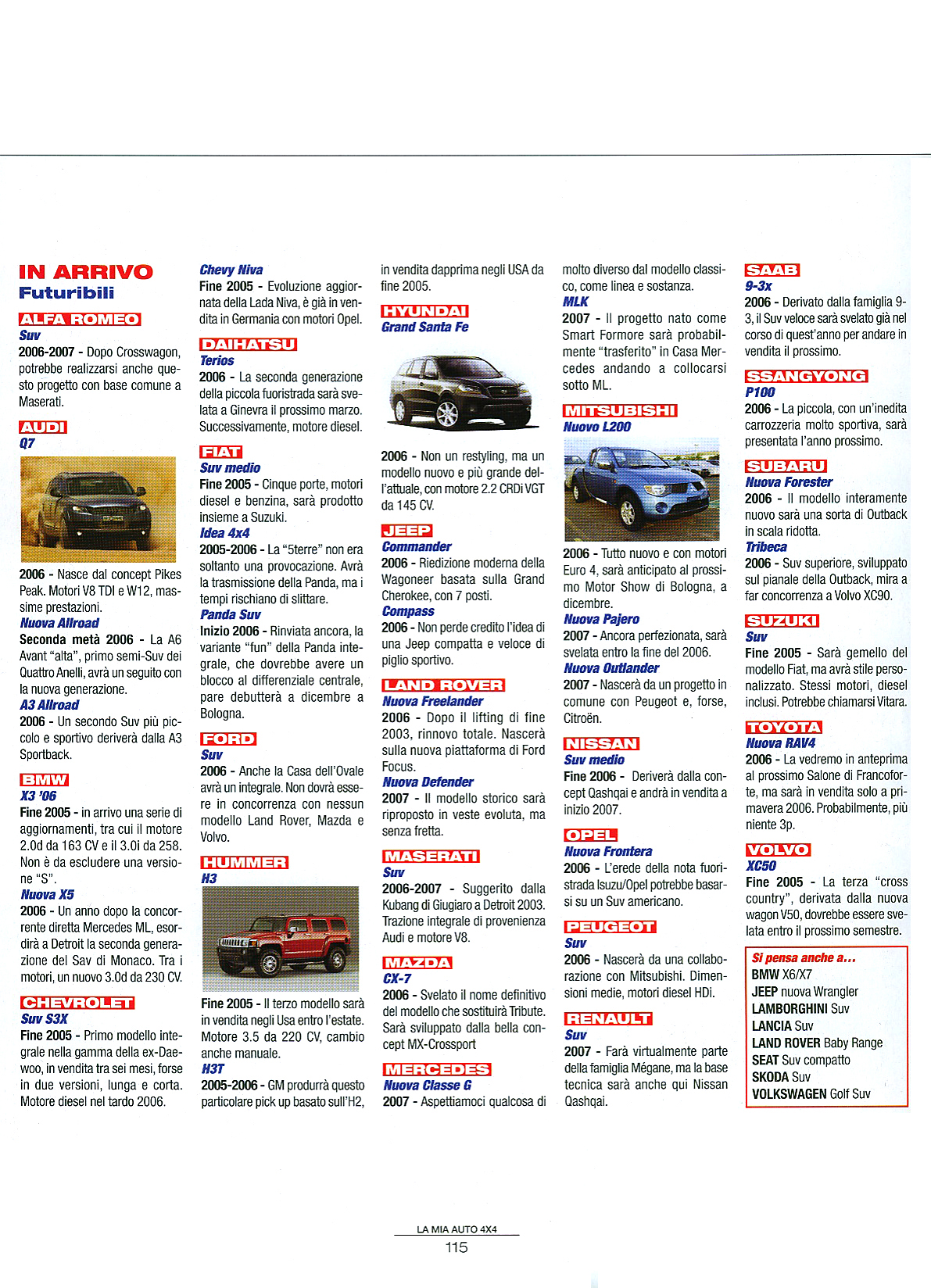 IN ARRIVO
Futuribili

ALFA ROMEO
Suv
2006-2007 - Dopo Crosswagon, potrebbe realizzarsi anche questo progetto con base comune a Maserati.

AUDI
Q7

2006 - Nasce dal concept Pikes Peak. Motori V8 TDI e W12, massime prestazioni.
Nuova Allroad
Seconda metà 2006 - La A6 Avant "alta", primo semi-Suv dei Quattro Anelli, avrà un seguito con la nuova generazione.
A3 Allroad
2006 - Un secondo Suv più piccolo e sportivo deriverà dalla A3 Sportback.

BMW
X3 '06
Fine 2005 - in arrivo una serie di aggiornamenti, tra cui il motore 2.0d da 163 CV e il 3.0i da 258. Non è da escludere una versione "S".
Nuova X5
2006 - Un anno dopo la concorrente diretta Mercedes ML, esordirà a Detroit la seconda generazione del Sav di Monaco. Tra i motori, un nuovo 3.0d da 230 CV.

CHEVROLET
Suv S3X
Fine 2005 - Primo modello integrale nella gamma della ex-Daewoo, in vendita tra sei mesi, forse in due versioni, lunga e corta. Motore diesel nel tardo 2006.

Chevy Niva
Fine 2005 - Evoluzione aggiornata della Lada Niva, è già in vendita in Germania con motori Opel.

DAIHATSU
Terios
2006 - La seconda generazione della piccola fuoristrada sarà svelata a Ginevra il prossimo marzo. Successivamente, motore diesel.

FIAT
Suv medio
Fine 2005 - Cinque porte, motori diesel e benzina, sarà prodotto insieme a Suzuki.
Idea 4x4
2005-2006 - La "5terre" non era soltanto una provocazione. Avrà la trasmissione della Panda, ma i tempi rischiano di slittare.
Panda Suv
Inizio 2006 - Rinviata ancora, la variante "fun" della Panda integrale, che dovrebbe avere un blocco al differenziale centrale, pare debutterà a dicembre a Bologna.

FORD
Suv
2006 - Anche la Casa dell'Ovale avrà un integrale. Non dovrà essere in concorrenza con nessun modello Land Rover, Mazda e Volvo.

HUMMER
H3

Fine 2005 - Il terzo modello sarà in vendita negli Usa entro l'estate. Motore 3.5 da 220 CV, cambio anche manuale.
H3T
2005-2006 - GM produrrà questo particolare pick up basato sull'H2, in vendita dapprima negli USA da fine 2005.

HYUNDAI
Grand Santa Fe

2006 - Non un restyling, ma un modello nuovo e più grande dell'attuale, con motore 2.2 CRDi VGT da 145 CV.

JEEP
Commander
2006 - Riedizione moderna della Wagoneer basata sulla Grand Cherokee, con 7 posti.
Compass
2006 - Non perde credito l'idea di una Jeep compatta e veloce di piglio sportivo.

LAND ROVER
Nuova Freelander
2006 - Dopo il lifting di fine 2003, rinnovo totale. Nascerà sulla nuova piattaforma di Ford Focus.
Nuova Defender
2007 - Il modello storico sarà riproposto in veste evoluta, ma senza fretta.

MASERATI
Suv
2006-2007 - Suggerito dalla Kubang di Giugiaro a Detroit 2003. Trazione integrale di provenienza Audi e motore V8.

MAZDA
CX-7
2006 - Svelato il nome definitivo del modello che sostituirà Tribute. Sarà sviluppato dalla bella concept MX-Crossport

MERCEDES
Nuova Classe G
2007 - Aspettiamoci qualcosa di molto diverso dal modello classico, come linea e sostanza.
MLK
2007 - Il progetto nato come Smart Formore sarà probabilmente "trasferito" in Casa Mercedes andando a collocarsi sotto ML.

MITSUBISHI
Nuovo L200

2006 - Tutto nuovo e con motori Euro 4, sarà anticipato al prossimo Motor Show di Bologna, a dicembre.
Nuova Pajero
2007 - Ancora perfezionata, sarà svelata entro la fine del 2006.
Nuova Outlander
2007 - Nascerà da un progetto in comune con Peugeot e, forse, Citroën.

NISSAN
Suv medio
Fine 2006 - Deriverà dalla concept Qashqai e andrà in vendita a inizio 2007.

OPEL
Nuova Frontera
2006 - L'erede della nota fuoristrada Isuzu/Opel potrebbe basarsi su un Suv americano.

PEUGEOT
Suv
2006 - Nascerà da una collaborazione con Mitsubishi. Dimensioni medie, motori diesel HDi.

RENAULT
Suv
2007 - Farà virtualmente parte della famiglia Mégane, ma la base tecnica sarà anche qui Nissan Qashqai.

SAAB
9-3x
2006 - Derivato dalla famiglia 9-3, il Suv veloce sarà svelato già nel corso di quest'anno per andare in vendita il prossimo.

SSANGYONG
P100
2006 - La piccola, con un'inedita carrozzeria molto sportiva, sarà presentata l'anno prossimo.

SUBARU
Nuova Forester
2006 - Il modello interamente nuovo sarà una sorta di Outback in scala ridotta.
Tribeca
2006 - Suv superiore, sviluppato sul pianale della Outback, mira a far concorrenza a Volvo XC90.

SUZUKI
Suv
Fine 2005 - Sarà gemello del modello Fiat, ma avrà stile personalizzato. Stessi motori, diesel inclusi. Potrebbe chiamarsi Vitara.

TOYOTA
Nuova RAV4
2006 - La vedremo in anteprima al prossimo Salone di Francoforte, ma sarà in vendita solo a primavera 2006. Probabilmente, più niente 3p.

VOLVO
XC50
Fine 2005 - La terza "cross country", derivata dalla nuova wagon V50, dovrebbe essere svelata entro il prossimo semestre.

Si pensa anche a...
BMW X6/X7
JEEP nuova Wrangler
LAMBORGHINI Suv
LANCIA Suv
LAND ROVER Baby Range
SEAT Suv compatto
SKODA Suv
VOLKSWAGEN Golf Suv

LA MIA AUTO 4X4
115